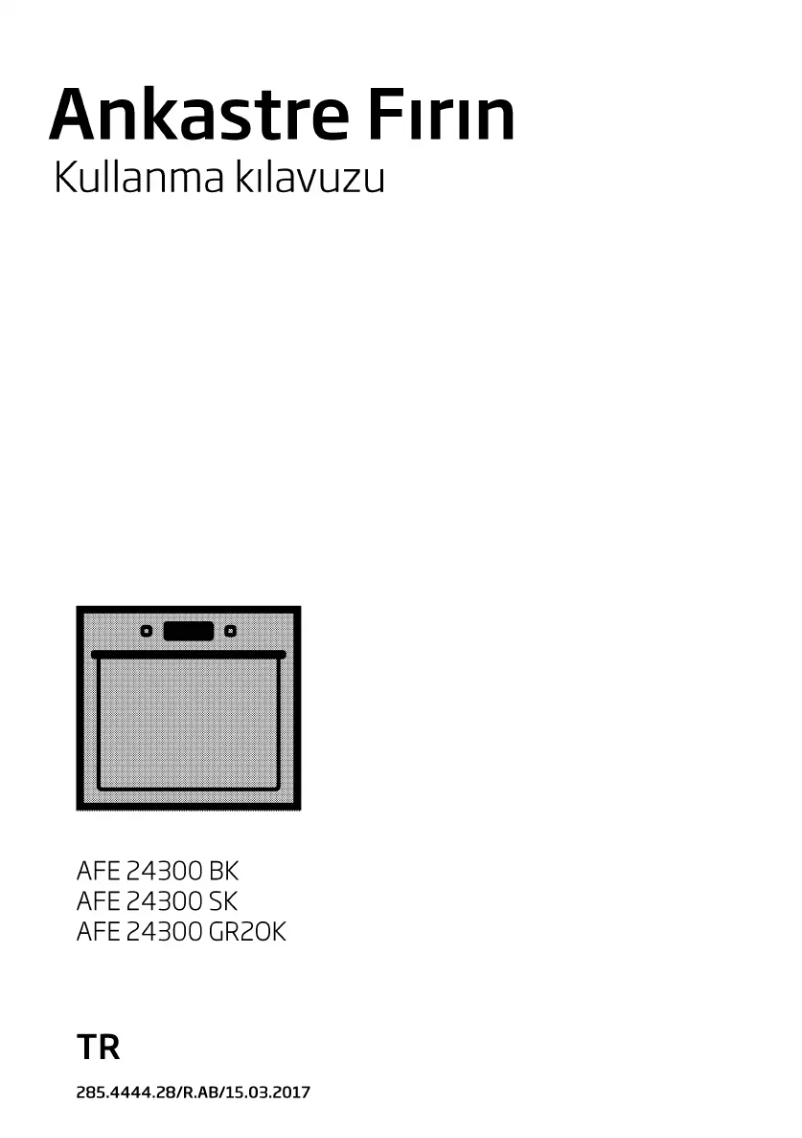 Ankastre Fırın
Kullanma kılavuzu

AFE 24300 BK
AFE 24300 SK
AFE 24300 GR20K

TR

285.4444.28/R.AB/15.03.2017